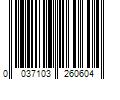 0 037103 260604